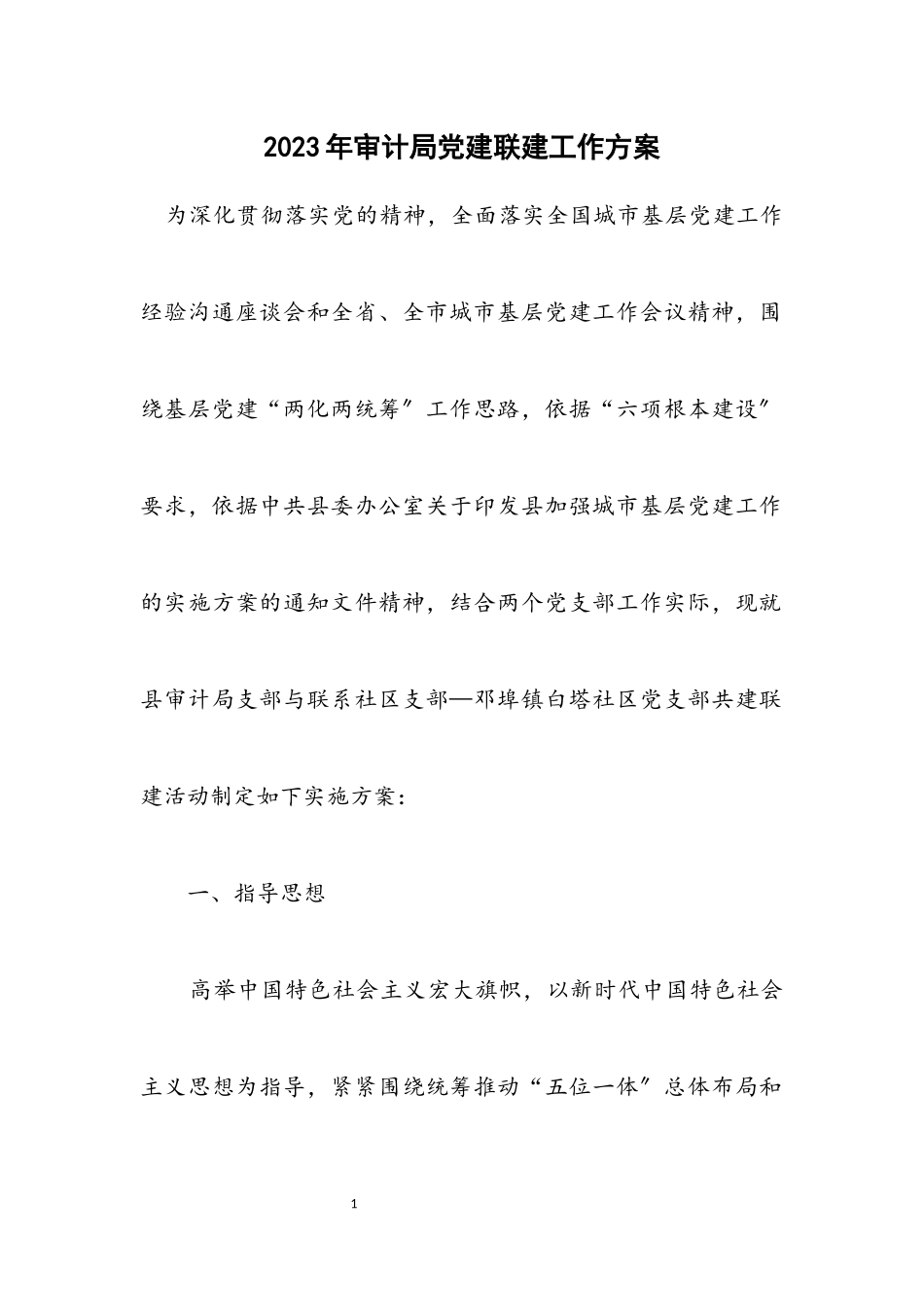 2023年审计局党建联建工作方案

为深化贯彻落实党的精神，全面落实全国城市基层党建工作经验沟通座谈会和全省、全市城市基层党建工作会议精神，围绕基层党建“两化两统筹”工作思路，依据“六项根本建设”要求，依据中共县委办公室关于印发县加强城市基层党建工作的实施方案的通知文件精神，结合两个党支部工作实际，现就县审计局支部与联系社区支部—邓埠镇白塔社区党支部共建联建活动制定如下实施方案：

一、指导思想

高举中国特色社会主义宏大旗帜，以新时代中国特色社会主义思想为指导，紧紧围绕统筹推动“五位一体”总体布局和

1